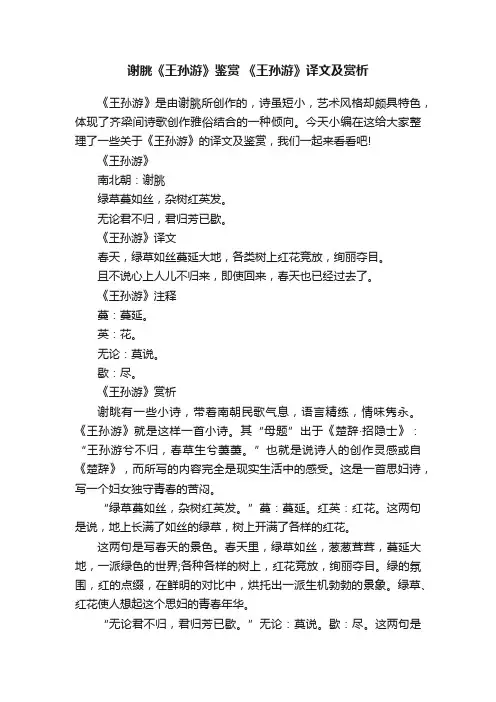 谢朓《王孙游》鉴赏 《王孙游》译文及赏析

《王孙游》是由谢朓所创作的，诗虽短小，艺术风格却颇具特色，体现了齐梁间诗歌创作雅俗结合的一种倾向。今天小编在这给大家整理了一些关于《王孙游》的译文及鉴赏，我们一起来看看吧!

《王孙游》

南北朝：谢朓

绿草蔓如丝，杂树红英发。

无论君不归，君归芳已歇。

《王孙游》译文

春天，绿草如丝蔓延大地，各类树上红花竞放，绚丽夺目。

且不说心上人儿不归来，即使回来，春天也已经过去了。

《王孙游》注释

蔓：蔓延。

英：花。

无论：莫说。

歇：尽。

《王孙游》赏析

谢朓有一些小诗，带着南朝民歌气息，语言精练，情味隽永。《王孙游》就是这样一首小诗。其“母题”出于《楚辞·招隐士》：“王孙游兮不归，春草生兮萋萋。”也就是说诗人的创作灵感或自《楚辞》，而所写的内容完全是现实生活中的感受。这是一首思妇诗，写一个妇女独守青春的苦闷。

“绿草蔓如丝，杂树红英发。”蔓：蔓延。红英：红花。这两句是说，地上长满了如丝的绿草，树上开满了各样的红花。

这两句是写春天的景色。春天里，绿草如丝，葱葱茸茸，蔓延大地，一派绿色的世界;各种各样的树上，红花竞放，绚丽夺目。绿的氛围，红的点缀，在鲜明的对比中，烘托出一派生机勃勃的景象。绿草、红花使人想起这个思妇的青春年华。

“无论君不归，君归芳已歇。”无论：莫说。歇：尽。这两句是